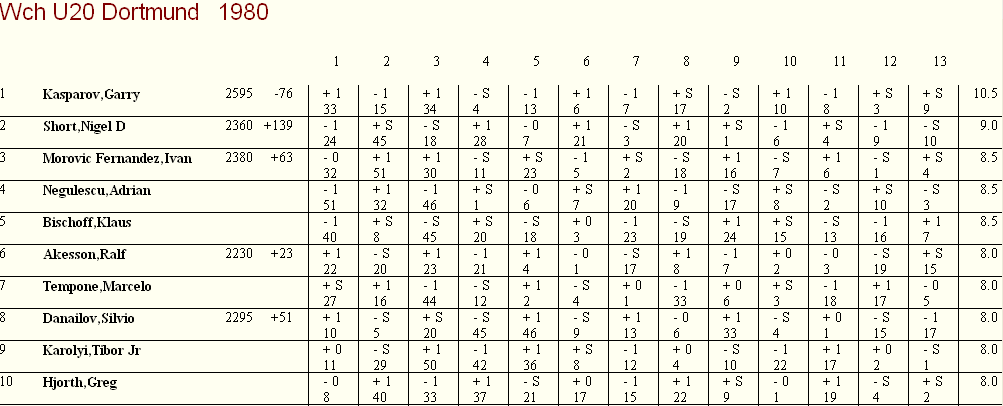 Wch U20 Dortmund 1980

| | | | | 1 | 2 | 3 | 4 | 5 | 6 | 7 | 8 | 9 | 10 | 11 | 12 | 13 | |
|---|---|---|---|---|---|---|---|---|---|---|---|---|---|---|---|---|---|
| 1 | Kasparov,Garry | 2595 | -76 | + 1 33 | - 1 15 | + 1 34 | - S 4 | - 1 13 | + 1 6 | - 1 7 | + S 17 | - S 2 | + 1 10 | - 1 8 | + S 3 | + S 9 | 10.5 |
| 2 | Short,Nigel D | 2360 | +139 | - 1 24 | + S 45 | - S 18 | + 1 28 | - 0 7 | + 1 21 | - S 3 | + 1 20 | + S 1 | - 1 6 | + S 4 | - 1 9 | - S 10 | 9.0 |
| 3 | Morovic Fernandez,Ivan | 2380 | +63 | - 0 32 | + 1 51 | + 1 30 | - S 11 | + S 23 | - 1 5 | + S 2 | - S 18 | + 1 16 | - S 7 | + 1 6 | - S 1 | + S 4 | 8.5 |
| 4 | Negulescu,Adrian | | | - 1 51 | + 1 32 | - 1 46 | + S 1 | - 0 6 | + S 7 | + 1 20 | - 1 9 | - S 17 | + S 8 | - S 2 | + S 10 | - S 3 | 8.5 |
| 5 | Bischoff,Klaus | | | - 1 40 | + S 8 | - S 45 | + S 20 | - S 18 | + 0 3 | - 1 23 | - S 19 | + 1 24 | + S 15 | - S 13 | - 1 16 | + 1 7 | 8.5 |
| 6 | Akesson,Ralf | 2230 | +23 | + 1 22 | - S 20 | + 1 23 | - 1 21 | + 1 4 | - 0 1 | - S 17 | + 1 8 | - 1 7 | + 0 2 | - 0 3 | - S 19 | + S 15 | 8.0 |
| 7 | Tempone,Marcelo | | | + S 27 | + 1 16 | - 1 44 | - S 12 | + 1 2 | - S 4 | + 0 1 | - 1 33 | + 0 6 | + S 3 | - 1 18 | + 1 17 | - 0 5 | 8.0 |
| 8 | Danailov,Silvio | 2295 | +51 | + 1 10 | - S 5 | + S 20 | - S 45 | + 1 46 | - S 9 | + 1 13 | - 0 6 | + 1 33 | - S 4 | + 0 1 | - S 15 | - 1 17 | 8.0 |
| 9 | Karolyi,Tibor Jr | | | + 0 11 | - S 29 | + 1 50 | - 1 42 | + 1 36 | + S 8 | - 1 12 | + 0 4 | - S 10 | - 1 22 | + 1 17 | + 0 2 | - S 1 | 8.0 |
| 10 | Hjorth,Greg | | | - 0 8 | + 1 40 | - 1 33 | + 1 37 | - S 21 | + 0 17 | - 1 15 | + 1 22 | + S 9 | - 0 1 | + 1 19 | - S 4 | + S 2 | 8.0 |